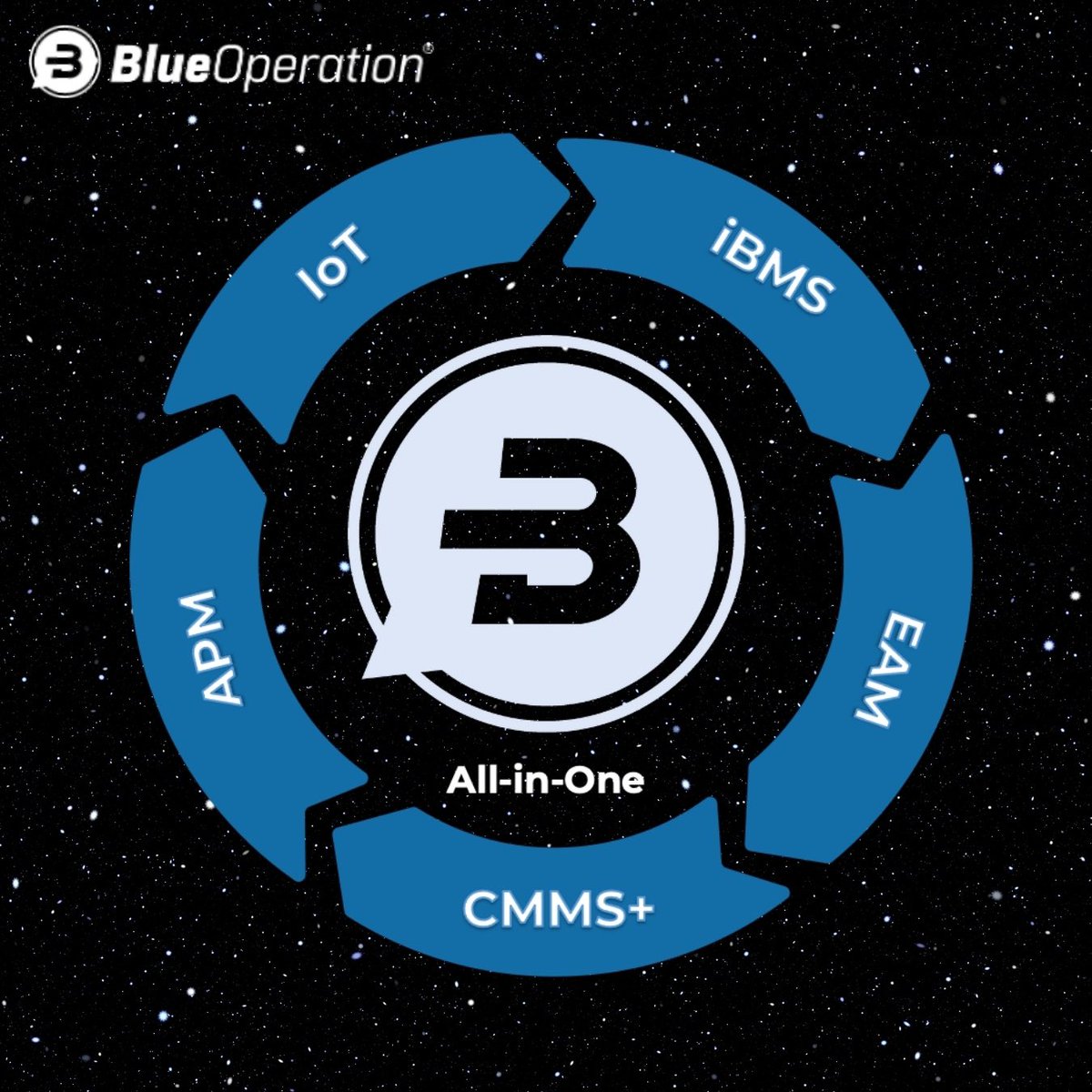 BlueOperation®

IoT

iBMS

EAM

CMMS+

APM

All-in-One